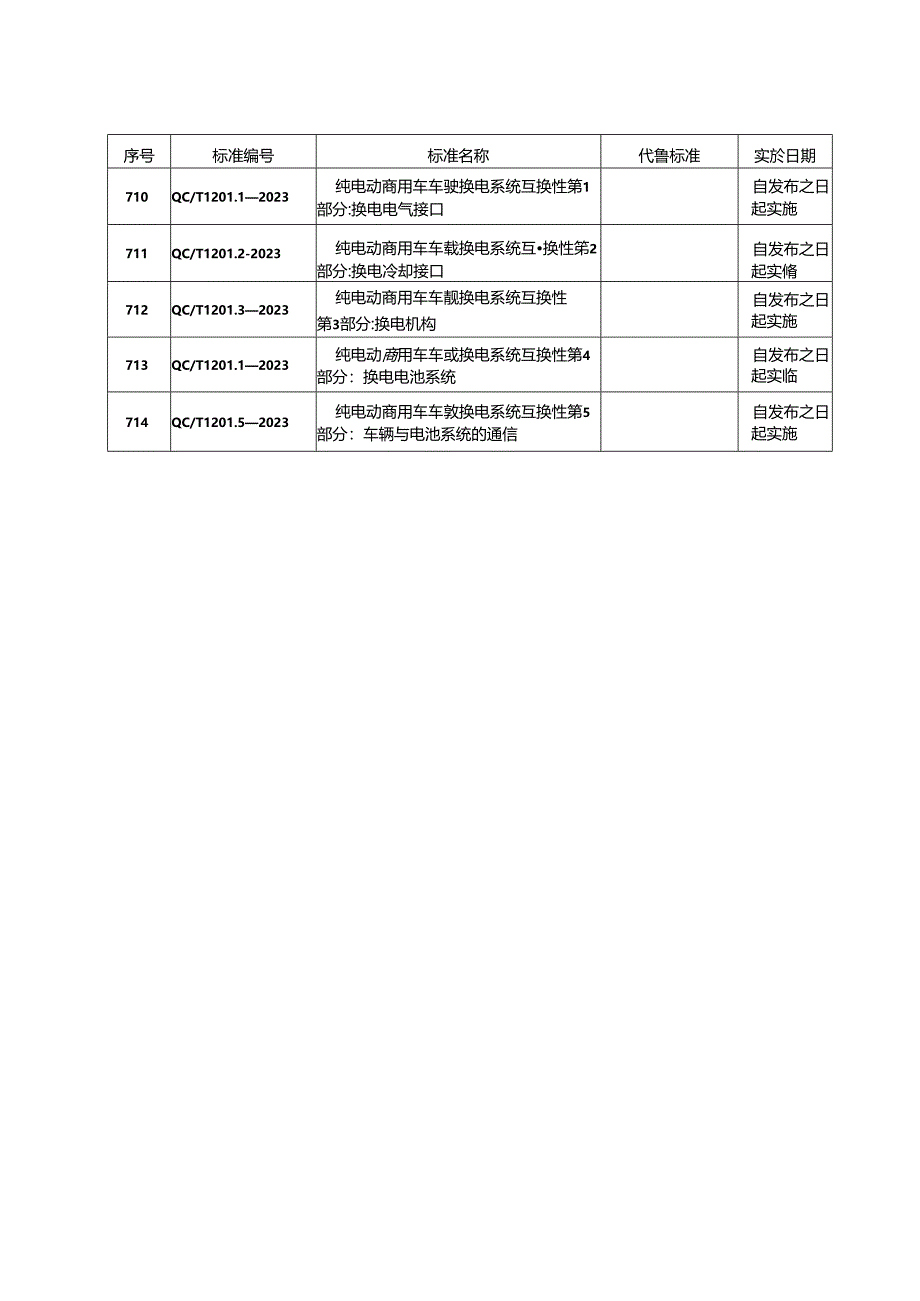 | 序号 | 标准编号 | 标准名称 | 代鲁标准 | 实於日期 |
|---|---|---|---|---|
| 710 | QC/T1201.1—2023 | 纯电动商用车车驶换电系统互换性第1部分:换电电气接口 | | 自发布之日起实施 |
| 711 | QC/T1201.2-2023 | 纯电动商用车车载换电系统互•换性第2部分:换电冷却接口 | | 自发布之日起实脩 |
| 712 | QC/T1201.3—2023 | 纯电动商用车车靓换电系统互换性第3部分:换电机构 | | 自发布之日起实施 |
| 713 | QC/T1201.1—2023 | 纯电动商用车车或换电系统互换性第4部分：换电电池系统 | | 自发布之日起实临 |
| 714 | QC/T1201.5—2023 | 纯电动商用车车敦换电系统互换性第5部分：车辆与电池系统的通信 | | 自发布之日起实施 |